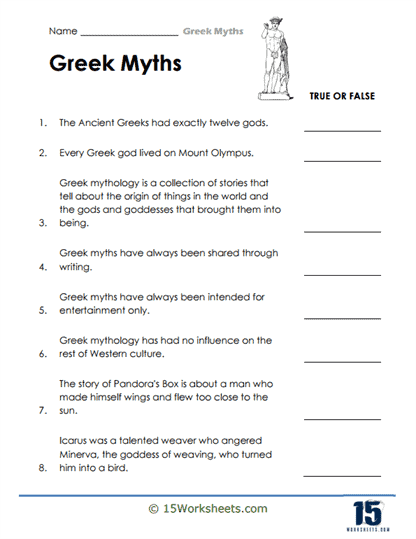 Name ____________________ Greek Myths

Greek Myths

TRUE OR FALSE

1. The Ancient Greeks had exactly twelve gods. ____________

2. Every Greek god lived on Mount Olympus. ____________

3. Greek mythology is a collection of stories that tell about the origin of things in the world and the gods and goddesses that brought them into being. ____________

4. Greek myths have always been shared through writing. ____________

5. Greek myths have always been intended for entertainment only. ____________

6. Greek mythology has had no influence on the rest of Western culture. ____________

7. The story of Pandora's Box is about a man who made himself wings and flew too close to the sun. ____________

8. Icarus was a talented weaver who angered Minerva, the goddess of weaving, who turned him into a bird. ____________

© 15Worksheets.com

15 WORKSHEETS.COM